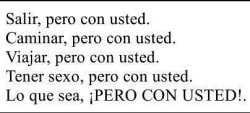 Salir, pero con usted.
Caminar, pero con usted.
Viajar, pero con usted.
Tener sexo, pero con usted.
Lo que sea, ¡PERO CON USTED!.